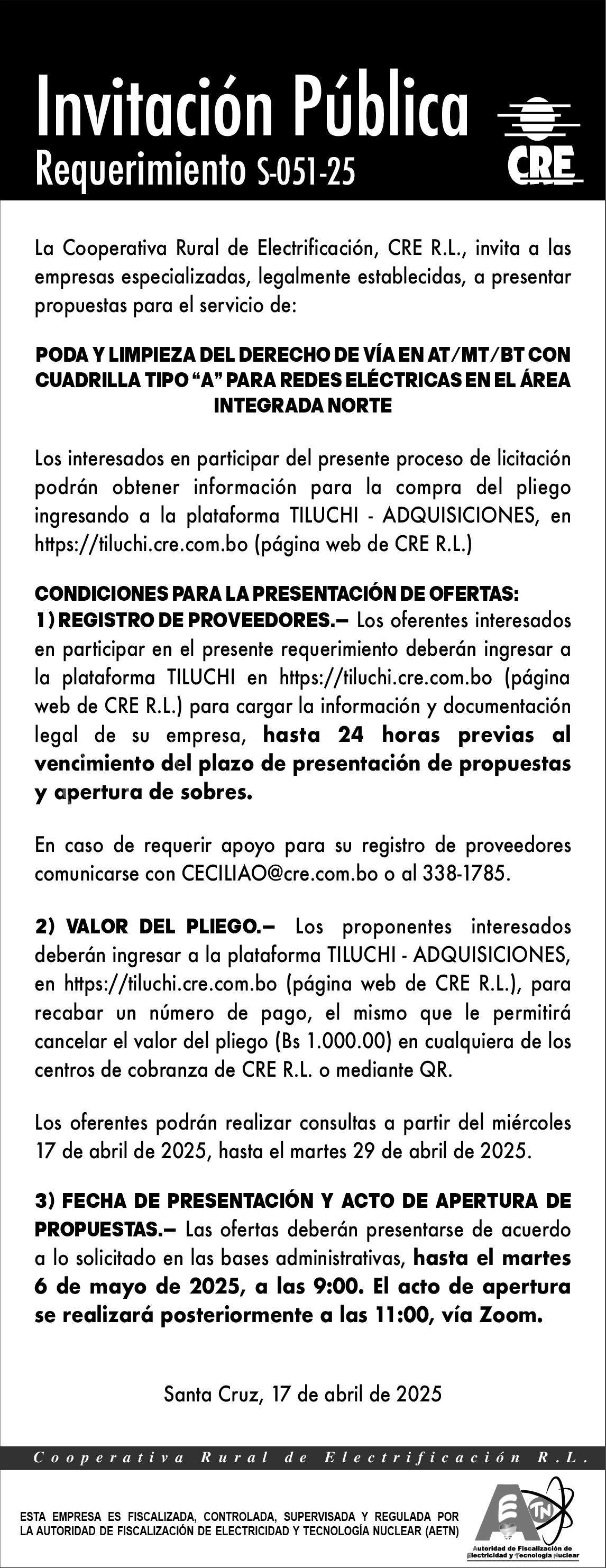 Invitación Pública
Requerimiento S-051-25

CRE

La Cooperativa Rural de Electrificación, CRE R.L., invita a las empresas especializadas, legalmente establecidas, a presentar propuestas para el servicio de:

PODA Y LIMPIEZA DEL DERECHO DE VÍA EN AT/MT/BT CON CUADRILLA TIPO "A" PARA REDES ELÉCTRICAS EN EL ÁREA INTEGRADA NORTE

Los interesados en participar del presente proceso de licitación podrán obtener información para la compra del pliego ingresando a la plataforma TILUCHI - ADQUISICIONES, en https://tiluchi.cre.com.bo (página web de CRE R.L.)

CONDICIONES PARA LA PRESENTACIÓN DE OFERTAS:
1) REGISTRO DE PROVEEDORES.– Los oferentes interesados en participar en el presente requerimiento deberán ingresar a la plataforma TILUCHI en https://tiluchi.cre.com.bo (página web de CRE R.L.) para cargar la información y documentación legal de su empresa, hasta 24 horas previas al vencimiento del plazo de presentación de propuestas y apertura de sobres.

En caso de requerir apoyo para su registro de proveedores comunicarse con CECILIAO@cre.com.bo o al 338-1785.

2) VALOR DEL PLIEGO.– Los proponentes interesados deberán ingresar a la plataforma TILUCHI - ADQUISICIONES, en https://tiluchi.cre.com.bo (página web de CRE R.L.), para recabar un número de pago, el mismo que le permitirá cancelar el valor del pliego (Bs 1.000.00) en cualquiera de los centros de cobranza de CRE R.L. o mediante QR.

Los oferentes podrán realizar consultas a partir del miércoles 17 de abril de 2025, hasta el martes 29 de abril de 2025.

3) FECHA DE PRESENTACIÓN Y ACTO DE APERTURA DE PROPUESTAS.– Las ofertas deberán presentarse de acuerdo a lo solicitado en las bases administrativas, hasta el martes 6 de mayo de 2025, a las 9:00. El acto de apertura se realizará posteriormente a las 11:00, vía Zoom.

Santa Cruz, 17 de abril de 2025

Cooperativa Rural de Electrificación R.L.

ESTA EMPRESA ES FISCALIZADA, CONTROLADA, SUPERVISADA Y REGULADA POR LA AUTORIDAD DE FISCALIZACIÓN DE ELECTRICIDAD Y TECNOLOGÍA NUCLEAR (AETN)

AETN
Autoridad de Fiscalización de Electricidad y Tecnología Nuclear